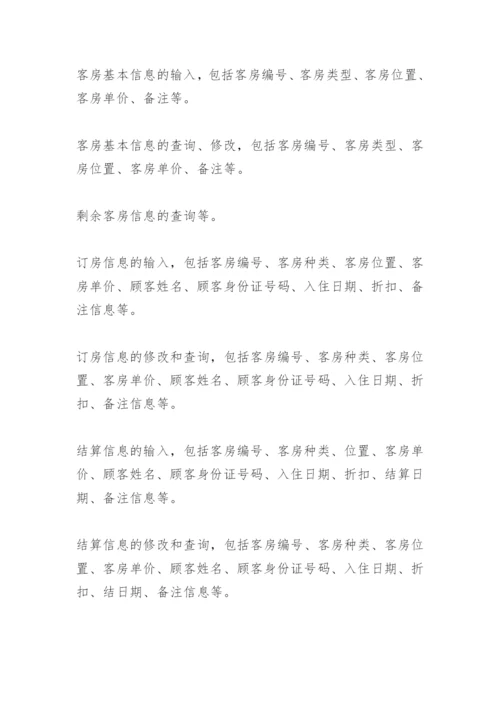 客房基本信息的输入，包括客房编号、客房类型、客房位置、客房单价、备注等。

客房基本信息的查询、修改，包括客房编号、客房类型、客房位置、客房单价、备注等。

剩余客房信息的查询等。

订房信息的输入，包括客房编号、客房种类、客房位置、客房单价、顾客姓名、顾客身份证号码、入住日期、折扣、备注信息等。

订房信息的修改和查询，包括客房编号、客房种类、客房位置、客房单价、顾客姓名、顾客身份证号码、入住日期、折扣、备注信息等。

结算信息的输入，包括客房编号、客房种类、位置、客房单价、顾客姓名、顾客身份证号码、入住日期、折扣、结算日期、备注信息等。

结算信息的修改和查询，包括客房编号、客房种类、客房位置、客房单价、顾客姓名、顾客身份证号码、入住日期、折扣、结日期、备注信息等。